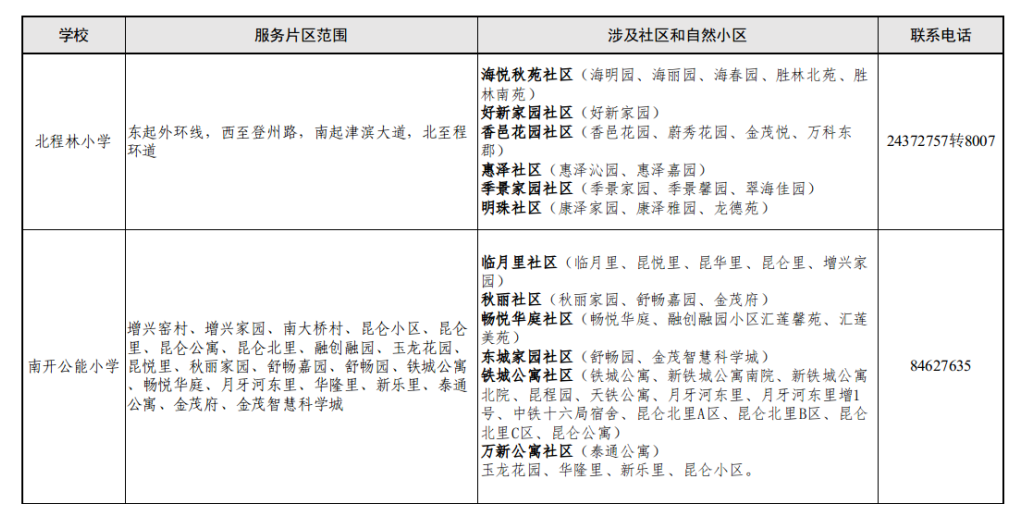 | 学校 | 服务片区范围 | 涉及社区和自然小区 | 联系电话 |
|---|---|---|---|
| 北程林小学 | 东起外环线，西至登州路，南起津滨大道，北至程环道 | 海悦秋苑社区（海明园、海丽园、海春园、胜林北苑、胜林南苑）<br>好新家园社区（好新家园）<br>香邑花园社区（香邑花园、蔚秀花园、金茂悦、万科东郡）<br>惠泽社区（惠泽沁园、惠泽嘉园）<br>季景家园社区（季景家园、季景馨园、翠海佳园）<br>明珠社区（康泽家园、康泽雅园、龙德苑） | 24372757转8007 |
| 南开公能小学 | 增兴窑村、增兴家园、南大桥村、昆仑小区、昆仑里、昆仑公寓、昆仑北里、融创融园、玉龙花园、昆悦里、秋丽家园、舒畅嘉园、舒畅园、铁城公寓、畅悦华庭、月牙河东里、华隆里、新乐里、泰通公寓、金茂府、金茂智慧科学城 | 临月里社区（临月里、昆悦里、昆华里、昆仑里、增兴家园）<br>秋丽社区（秋丽家园、舒畅嘉园、金茂府）<br>畅悦华庭社区（畅悦华庭、融创融园小区汇莲馨苑、汇莲美苑）<br>东城家园社区（舒畅园、金茂智慧科学城）<br>铁城公寓社区（铁城公寓、新铁城公寓南院、新铁城公寓北院、昆程园、天铁公寓、月牙河东里、月牙河东里增1号、中铁十六局宿舍、昆仑北里A区、昆仑北里B区、昆仑北里C区、昆仑公寓）<br>万新公寓社区（泰通公寓）<br>玉龙花园、华隆里、新乐里、昆仑小区。 | 84627635 |